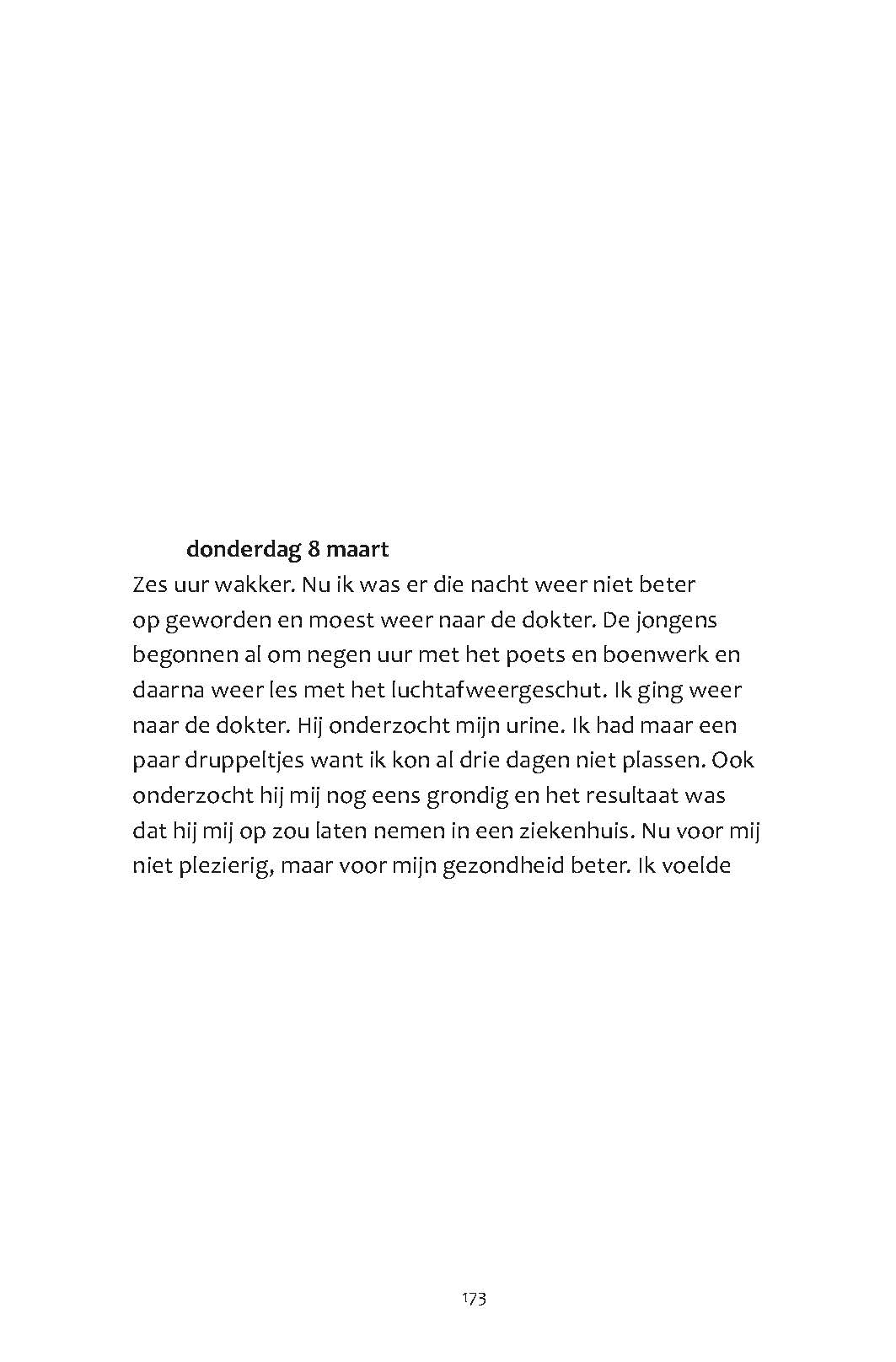 donderdag 8 maart

Zes uur wakker. Nu ik was er die nacht weer niet beter op geworden en moest weer naar de dokter. De jongens begonnen al om negen uur met het poets en boenwerk en daarna weer les met het luchtafweergeschut. Ik ging weer naar de dokter. Hij onderzocht mijn urine. Ik had maar een paar druppeltjes want ik kon al drie dagen niet plassen. Ook onderzocht hij mij nog eens grondig en het resultaat was dat hij mij op zou laten nemen in een ziekenhuis. Nu voor mij niet plezierig, maar voor mijn gezondheid beter. Ik voelde

173